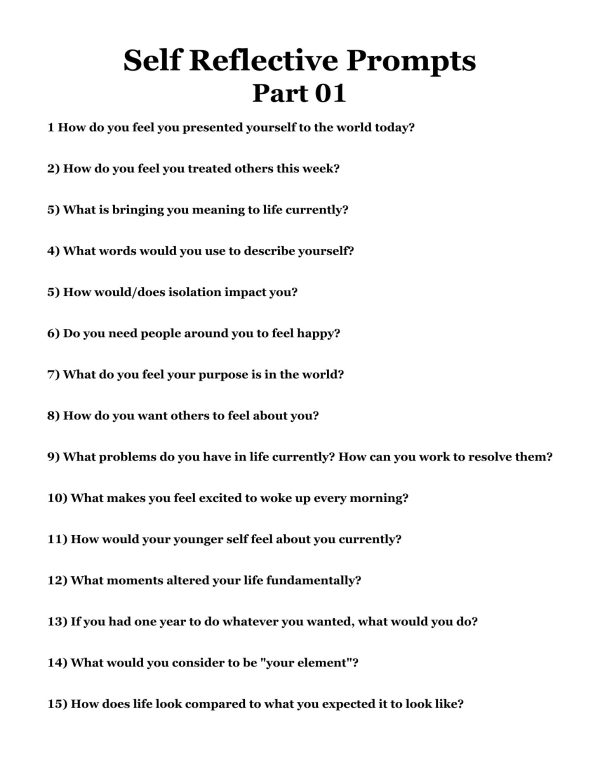 Self Reflective Prompts
Part 01

1 How do you feel you presented yourself to the world today?

2) How do you feel you treated others this week?

5) What is bringing you meaning to life currently?

4) What words would you use to describe yourself?

5) How would/does isolation impact you?

6) Do you need people around you to feel happy?

7) What do you feel your purpose is in the world?

8) How do you want others to feel about you?

9) What problems do you have in life currently? How can you work to resolve them?

10) What makes you feel excited to woke up every morning?

11) How would your younger self feel about you currently?

12) What moments altered your life fundamentally?

13) If you had one year to do whatever you wanted, what would you do?

14) What would you consider to be "your element"?

15) How does life look compared to what you expected it to look like?